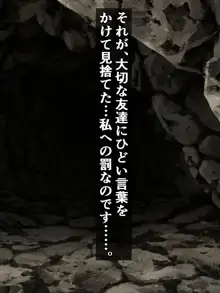 それが、大切な友達にひどい言葉をかけて見捨てた…私への罰なのです……。